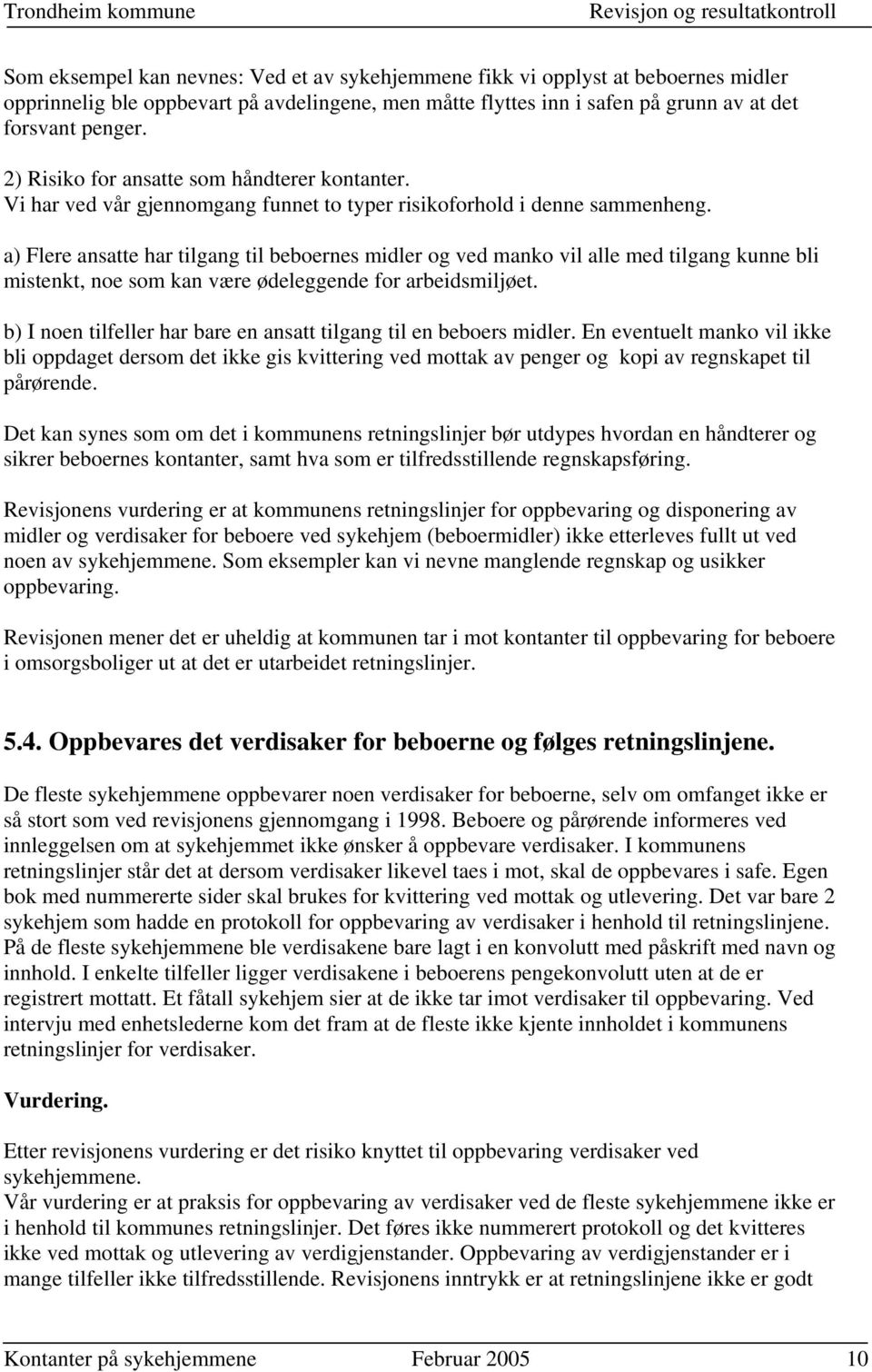 Trondheim kommune Revisjon og resultatkontroll

Som eksempel kan nevnes: Ved et av sykehjemmene fikk vi opplyst at beboernes midler opprinnelig ble oppbevart på avdelingene, men måtte flyttes inn i safen på grunn av at det forsvant penger.

2) Risiko for ansatte som håndterer kontanter.
Vi har ved vår gjennomgang funnet to typer risikoforhold i denne sammenheng.

a) Flere ansatte har tilgang til beboernes midler og ved manko vil alle med tilgang kunne bli mistenkt, noe som kan være ødeleggende for arbeidsmiljøet.

b) I noen tilfeller har bare en ansatt tilgang til en beboers midler. En eventuelt manko vil ikke bli oppdaget dersom det ikke gis kvittering ved mottak av penger og kopi av regnskapet til pårørende.

Det kan synes som om det i kommunens retningslinjer bør utdypes hvordan en håndterer og sikrer beboernes kontanter, samt hva som er tilfredsstillende regnskapsføring.

Revisjonens vurdering er at kommunens retningslinjer for oppbevaring og disponering av midler og verdisaker for beboere ved sykehjem (beboermidler) ikke etterleves fullt ut ved noen av sykehjemmene. Som eksempler kan vi nevne manglende regnskap og usikker oppbevaring.

Revisjonen mener det er uheldig at kommunen tar i mot kontanter til oppbevaring for beboere i omsorgsboliger ut at det er utarbeidet retningslinjer.

5.4. Oppbevares det verdisaker for beboerne og følges retningslinjene.

De fleste sykehjemmene oppbevarer noen verdisaker for beboerne, selv om omfanget ikke er så stort som ved revisjonens gjennomgang i 1998. Beboere og pårørende informeres ved innleggelsen om at sykehjemmet ikke ønsker å oppbevare verdisaker. I kommunens retningslinjer står det at dersom verdisaker likevel taes i mot, skal de oppbevares i safe. Egen bok med nummererte sider skal brukes for kvittering ved mottak og utlevering. Det var bare 2 sykehjem som hadde en protokoll for oppbevaring av verdisaker i henhold til retningslinjene. På de fleste sykehjemmene ble verdisakene bare lagt i en konvolutt med påskrift med navn og innhold. I enkelte tilfeller ligger verdisakene i beboerens pengekonvolutt uten at de er registrert mottatt. Et fåtall sykehjem sier at de ikke tar imot verdisaker til oppbevaring. Ved intervju med enhetslederne kom det fram at de fleste ikke kjente innholdet i kommunens retningslinjer for verdisaker.

Vurdering.

Etter revisjonens vurdering er det risiko knyttet til oppbevaring verdisaker ved sykehjemmene.
Vår vurdering er at praksis for oppbevaring av verdisaker ved de fleste sykehjemmene ikke er i henhold til kommunes retningslinjer. Det føres ikke nummerert protokoll og det kvitteres ikke ved mottak og utlevering av verdigjenstander. Oppbevaring av verdigjenstander er i mange tilfeller ikke tilfredsstillende. Revisjonens inntrykk er at retningslinjene ikke er godt

Kontanter på sykehjemmene Februar 2005 10